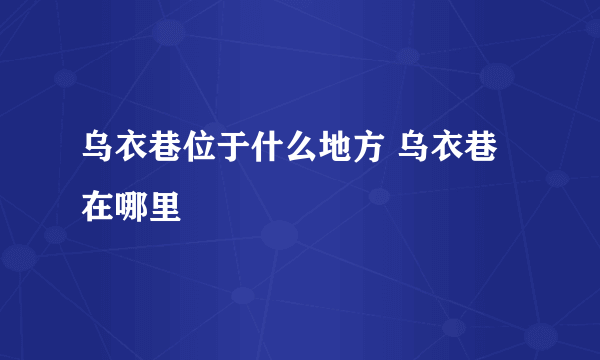 乌衣巷位于什么地方 乌衣巷在哪里